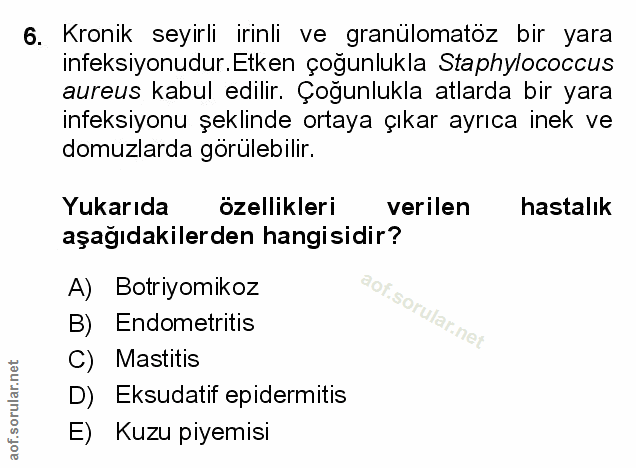 6. Kronik seyirli irinli ve granülomatöz bir yara infeksiyonudur.Etken çoğunlukla Staphylococcus aureus kabul edilir. Çoğunlukla atlarda bir yara infeksiyonu şeklinde ortaya çıkar ayrıca inek ve domuzlarda görülebilir.

Yukarıda özellikleri verilen hastalık aşağıdakilerden hangisidir?

A) Botriyomikoz
B) Endometritis
C) Mastitis
D) Eksudatif epidermitis
E) Kuzu piyemisi

aof.sorular.net

aof.sorular.net